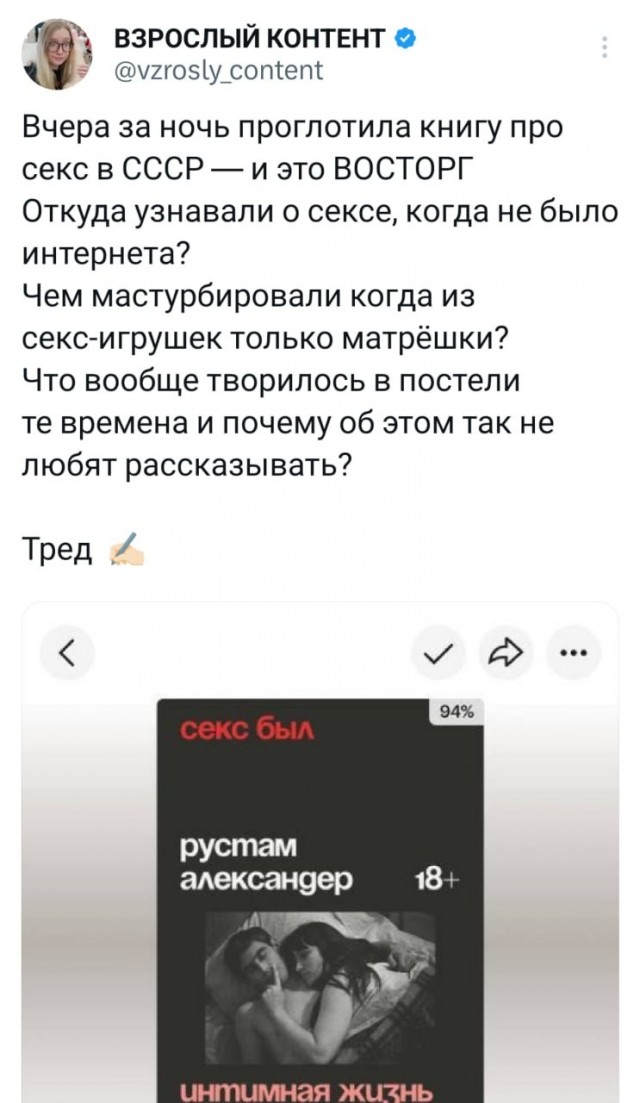 ВЗРОСЛЫЙ КОНТЕНТ
@vzrosly_content

Вчера за ночь проглотила книгу про секс в СССР — и это ВОСТОРГ
Откуда узнавали о сексе, когда не было интернета?
Чем мастурбировали когда из секс-игрушек только матрёшки?
Что вообще творилось в постели те времена и почему об этом так не любят рассказывать?

Тред ✍🏻

94%

секс был

рустам александер 18+

интимная жизнь